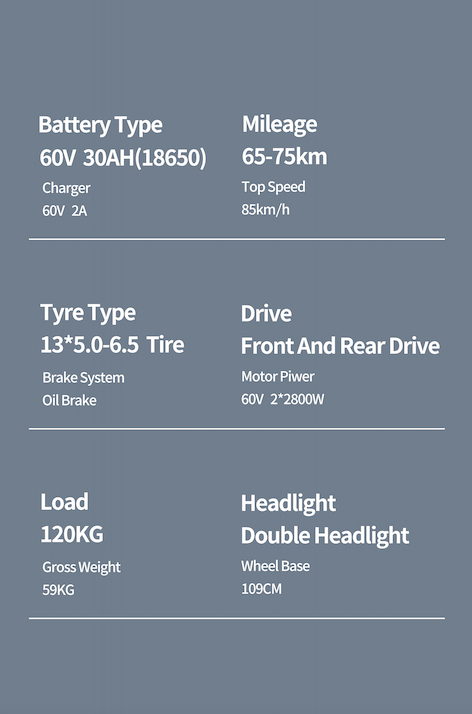 Battery Type
60V 30AH(18650)
Charger
60V 2A

Mileage
65-75km
Top Speed
85km/h

Tyre Type
13*5.0-6.5 Tire
Brake System
Oil Brake

Drive
Front And Rear Drive
Motor Piwer
60V 2*2800W

Load
120KG
Gross Weight
59KG

Headlight
Double Headlight
Wheel Base
109CM